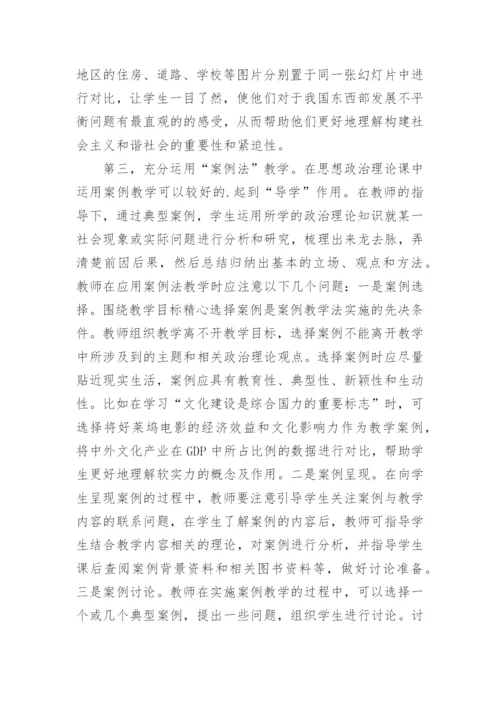 地区的住房、道路、学校等图片分别置于同一张幻灯片中进行对比，让学生一目了然，使他们对于我国东西部发展不平衡问题有最直观的的感受，从而帮助他们更好地理解构建社会主义和谐社会的重要性和紧迫性。

第三，充分运用“案例法”教学。在思想政治理论课中运用案例教学可以较好的.起到“导学”作用。在教师的指导下，通过典型案例，学生运用所学的政治理论知识就某一社会现象或实际问题进行分析和研究，梳理出来龙去脉，弄清楚前因后果，然后总结归纳出基本的立场、观点和方法。教师在应用案例法教学时应注意以下几个问题：一是案例选择。围绕教学目标精心选择案例是案例教学法实施的先决条件。教师组织教学离不开教学目标，选择案例不能离开教学中所涉及到的主题和相关政治理论观点。选择案例时应尽量贴近现实生活，案例应具有教育性、典型性、新颖性和生动性。比如在学习“文化建设是综合国力的重要标志”时，可选择将好莱坞电影的经济效益和文化影响力作为教学案例，将中外文化产业在GDP中所占比例的数据进行对比，帮助学生更好地理解软实力的概念及作用。二是案例呈现。在向学生呈现案例的过程中，教师要注意引导学生关注案例与教学内容的联系问题，在学生了解案例的内容后，教师可指导学生结合教学内容相关的理论，对案例进行分析，并指导学生课后查阅案例背景资料和相关图书资料等，做好讨论准备。三是案例讨论。教师在实施案例教学的过程中，可以选择一个或几个典型案例，提出一些问题，组织学生进行讨论。讨